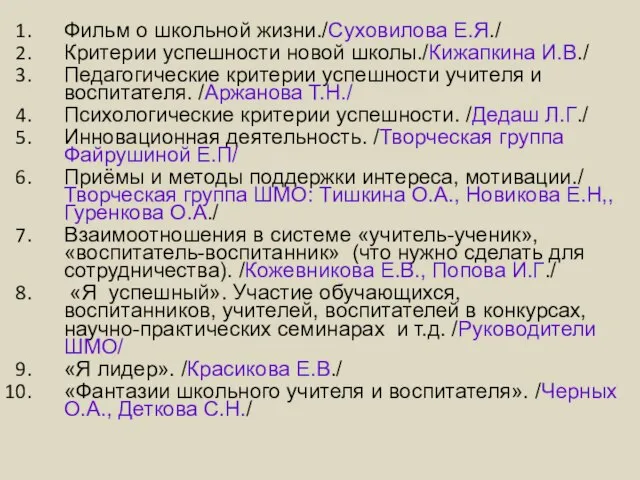 1. Фильм о школьной жизни./Суховилова Е.Я./
2. Критерии успешности новой школы./Кижапкина И.В./
3. Педагогические критерии успешности учителя и воспитателя. /Аржанова Т.Н./
4. Психологические критерии успешности. /Дедаш Л.Г./
5. Инновационная деятельность. /Творческая группа Файрушиной Е.П/
6. Приёмы и методы поддержки интереса, мотивации./ Творческая группа ШМО: Тишкина О.А., Новикова Е.Н,, Гуренкова О.А./
7. Взаимоотношения в системе «учитель-ученик», «воспитатель-воспитанник» (что нужно сделать для сотрудничества). /Кожевникова Е.В., Попова И.Г./
8. «Я успешный». Участие обучающихся, воспитанников, учителей, воспитателей в конкурсах, научно-практических семинарах и т.д. /Руководители ШМО/
9. «Я лидер». /Красикова Е.В./
10. «Фантазии школьного учителя и воспитателя». /Черных О.А., Деткова С.Н./